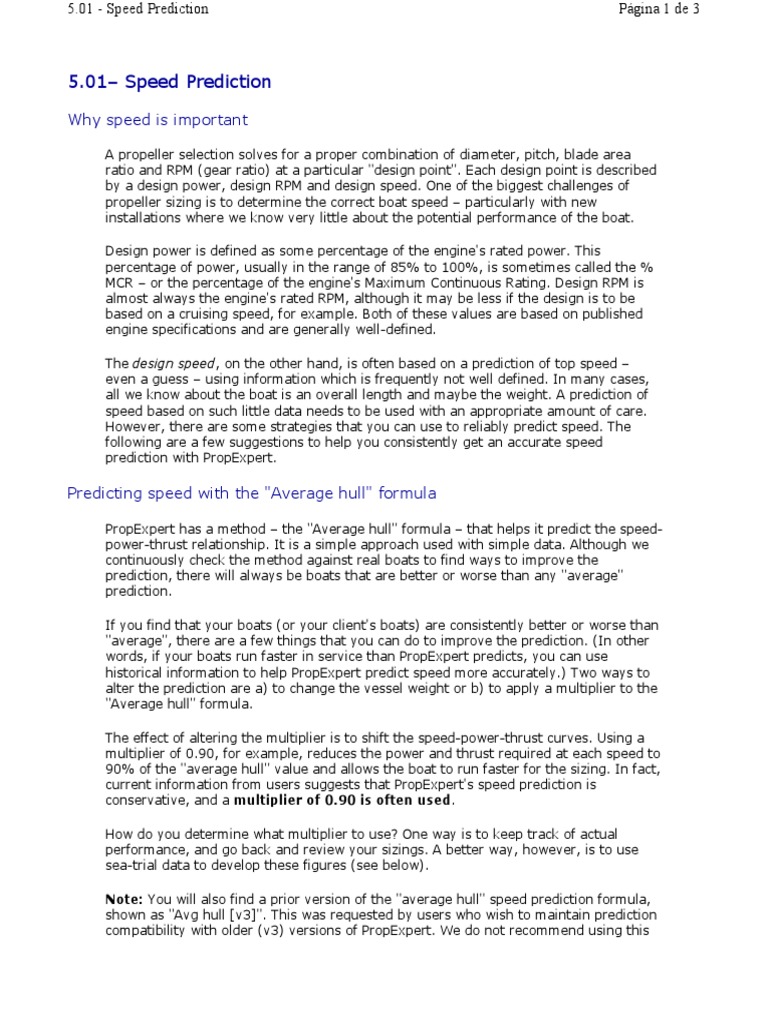 5.01 - Speed Prediction

Página 1 de 3

5.01– Speed Prediction

Why speed is important

A propeller selection solves for a proper combination of diameter, pitch, blade area ratio and RPM (gear ratio) at a particular "design point". Each design point is described by a design power, design RPM and design speed. One of the biggest challenges of propeller sizing is to determine the correct boat speed – particularly with new installations where we know very little about the potential performance of the boat.

Design power is defined as some percentage of the engine's rated power. This percentage of power, usually in the range of 85% to 100%, is sometimes called the % MCR – or the percentage of the engine's Maximum Continuous Rating. Design RPM is almost always the engine's rated RPM, although it may be less if the design is to be based on a cruising speed, for example. Both of these values are based on published engine specifications and are generally well-defined.

The design speed, on the other hand, is often based on a prediction of top speed – even a guess – using information which is frequently not well defined. In many cases, all we know about the boat is an overall length and maybe the weight. A prediction of speed based on such little data needs to be used with an appropriate amount of care. However, there are some strategies that you can use to reliably predict speed. The following are a few suggestions to help you consistently get an accurate speed prediction with PropExpert.

Predicting speed with the "Average hull" formula

PropExpert has a method – the "Average hull" formula – that helps it predict the speed-power-thrust relationship. It is a simple approach used with simple data. Although we continuously check the method against real boats to find ways to improve the prediction, there will always be boats that are better or worse than any "average" prediction.

If you find that your boats (or your client's boats) are consistently better or worse than "average", there are a few things that you can do to improve the prediction. (In other words, if your boats run faster in service than PropExpert predicts, you can use historical information to help PropExpert predict speed more accurately.) Two ways to alter the prediction are a) to change the vessel weight or b) to apply a multiplier to the "Average hull" formula.

The effect of altering the multiplier is to shift the speed-power-thrust curves. Using a multiplier of 0.90, for example, reduces the power and thrust required at each speed to 90% of the "average hull" value and allows the boat to run faster for the sizing. In fact, current information from users suggests that PropExpert's speed prediction is conservative, and a multiplier of 0.90 is often used.

How do you determine what multiplier to use? One way is to keep track of actual performance, and go back and review your sizings. A better way, however, is to use sea-trial data to develop these figures (see below).

Note: You will also find a prior version of the "average hull" speed prediction formula, shown as "Avg hull [v3]". This was requested by users who wish to maintain prediction compatibility with older (v3) versions of PropExpert. We do not recommend using this